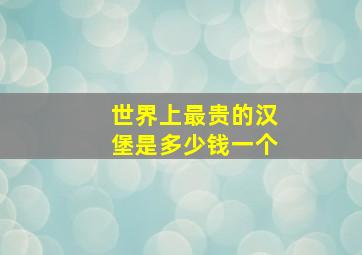 世界上最贵的汉堡是多少钱一个